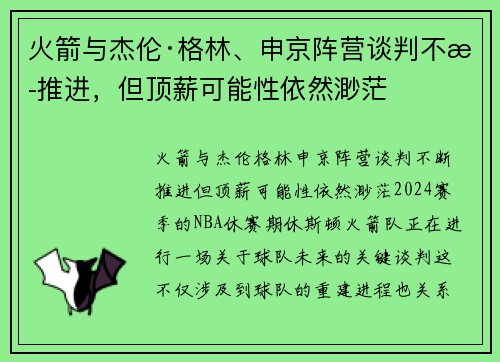 火箭与杰伦·格林、申京阵营谈判不æ-推进，但顶薪可能性依然渺茫

火箭与杰伦格林申京阵营谈判不断推进但顶薪可能性依然渺茫2024赛季的NBA休赛期休斯顿火箭队正在进行一场关于球队未来的关键谈判这不仅涉及到球队的重建进程也关系